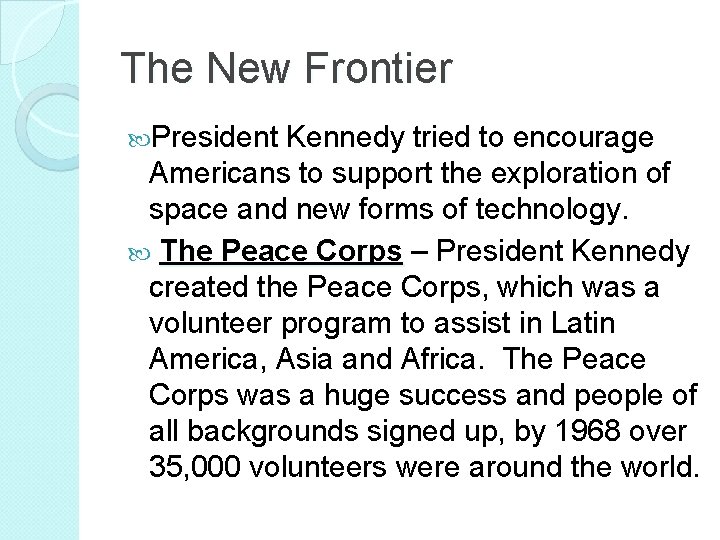 The New Frontier

President Kennedy tried to encourage Americans to support the exploration of space and new forms of technology.

The Peace Corps – President Kennedy created the Peace Corps, which was a volunteer program to assist in Latin America, Asia and Africa. The Peace Corps was a huge success and people of all backgrounds signed up, by 1968 over 35,000 volunteers were around the world.